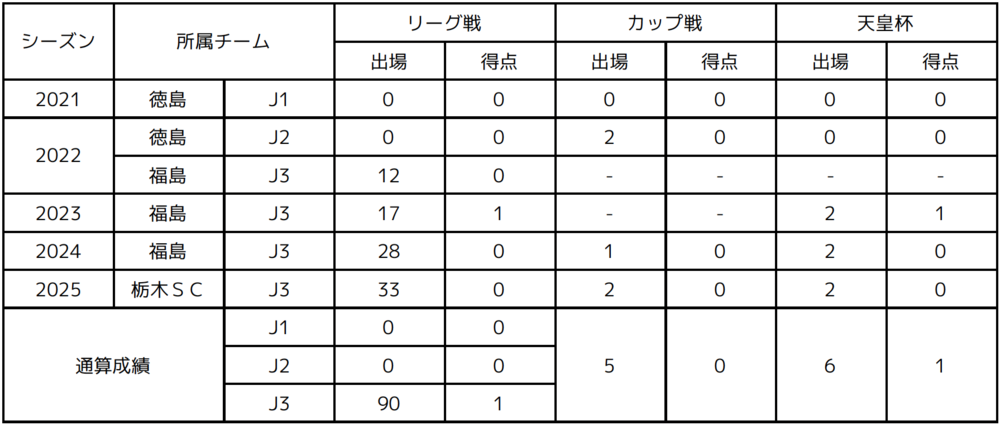 | シーズン | 所属チーム |  | リーグ戦 |  | カップ戦 |  | 天皇杯 |  |
|---|---|---|---|---|---|---|---|---|
|  |  |  | 出場 | 得点 | 出場 | 得点 | 出場 | 得点 |
| 2021 | 徳島 | J1 | 0 | 0 | 0 | 0 | 0 | 0 |
| 2022 | 徳島 | J2 | 0 | 0 | 2 | 0 | 0 | 0 |
|  | 福島 | J3 | 12 | 0 | - | - | - | - |
| 2023 | 福島 | J3 | 17 | 1 | - | - | 2 | 1 |
| 2024 | 福島 | J3 | 28 | 0 | 1 | 0 | 2 | 0 |
| 2025 | 栃木ＳＣ | J3 | 33 | 0 | 2 | 0 | 2 | 0 |
| 通算成績 |  | J1 | 0 | 0 | 5 | 0 | 6 | 1 |
|  |  | J2 | 0 | 0 |  |  |  |  |
|  |  | J3 | 90 | 1 |  |  |  |  |